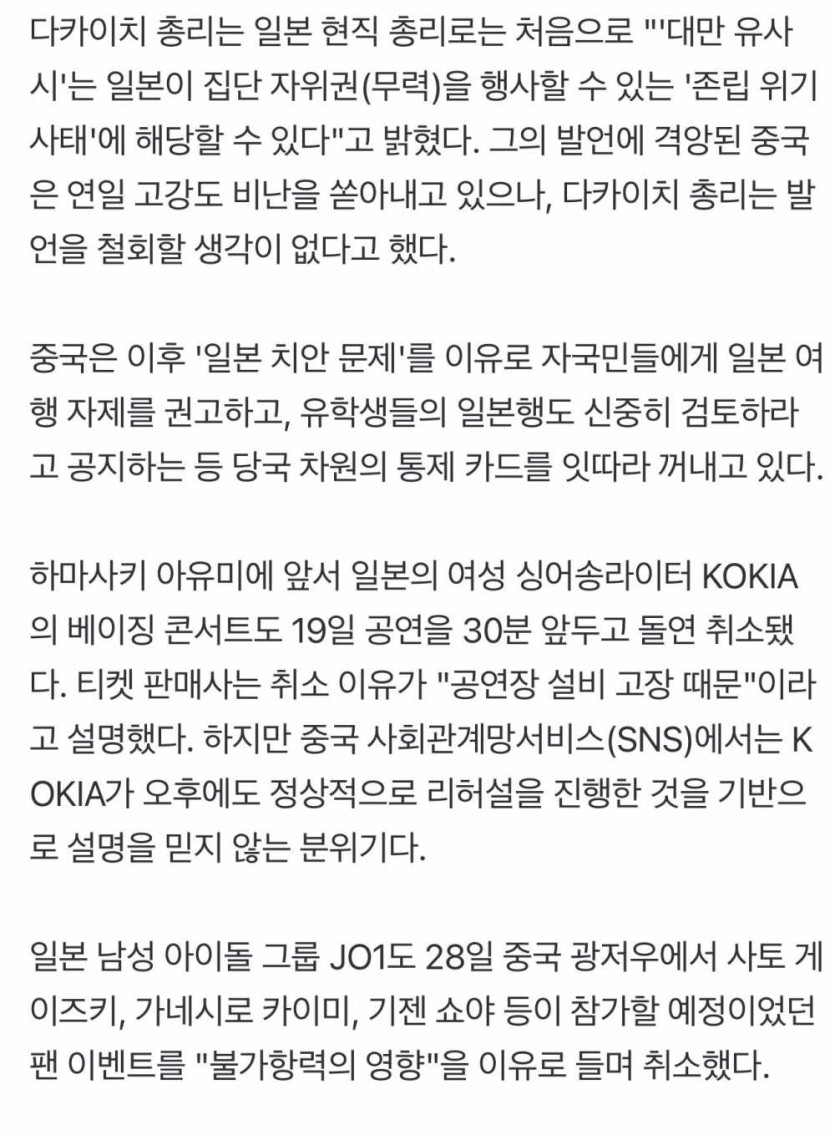 다카이치 총리는 일본 현직 총리로는 처음으로 "'대만 유사시'는 일본이 집단 자위권(무력)을 행사할 수 있는 '존립 위기 사태'에 해당할 수 있다"고 밝혔다. 그의 발언에 격앙된 중국은 연일 고강도 비난을 쏟아내고 있으나, 다카이치 총리는 발언을 철회할 생각이 없다고 했다.

중국은 이후 '일본 치안 문제'를 이유로 자국민들에게 일본 여행 자제를 권고하고, 유학생들의 일본행도 신중히 검토하라고 공지하는 등 당국 차원의 통제 카드를 잇따라 꺼내고 있다.

하마사키 아유미에 앞서 일본의 여성 싱어송라이터 KOKIA의 베이징 콘서트도 19일 공연을 30분 앞두고 돌연 취소됐다. 티켓 판매사는 취소 이유가 "공연장 설비 고장 때문"이라고 설명했다. 하지만 중국 사회관계망서비스(SNS)에서는 KOKIA가 오후에도 정상적으로 리허설을 진행한 것을 기반으로 설명을 믿지 않는 분위기다.

일본 남성 아이돌 그룹 JO1도 28일 중국 광저우에서 사토 게이즈키, 가네시로 카이미, 기젠 쇼야 등이 참가할 예정이었던 팬 이벤트를 "불가항력의 영향"을 이유로 들며 취소했다.